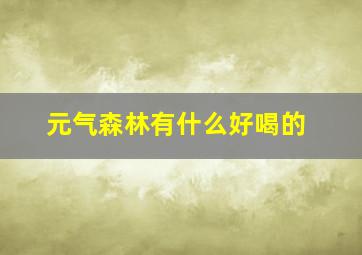 元气森林有什么好喝的